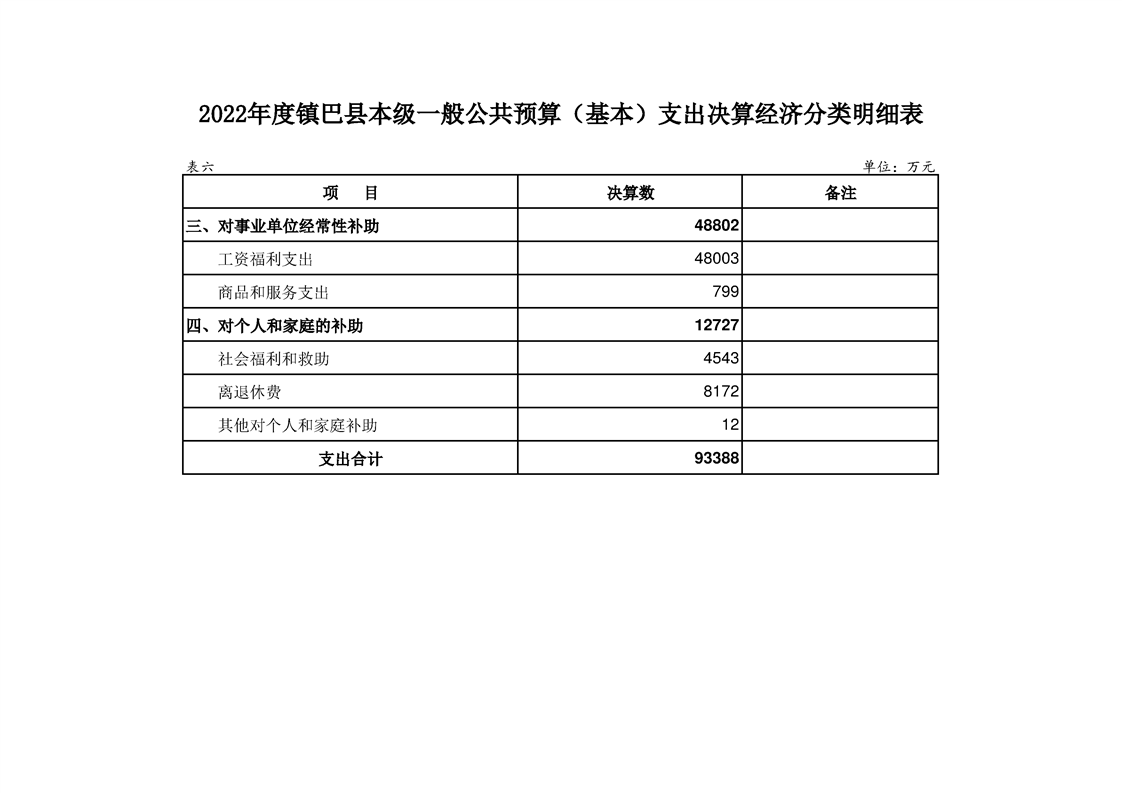 2022年度镇巴县本级一般公共预算（基本）支出决算经济分类明细表

表六

单位：万元

| 项　目 | 决算数 | 备注 |
|---|---|---|
| 三、对事业单位经常性补助 | 48802 | |
| 工资福利支出 | 48003 | |
| 商品和服务支出 | 799 | |
| 四、对个人和家庭的补助 | 12727 | |
| 社会福利和救助 | 4543 | |
| 离退休费 | 8172 | |
| 其他对个人和家庭补助 | 12 | |
| 支出合计 | 93388 | |